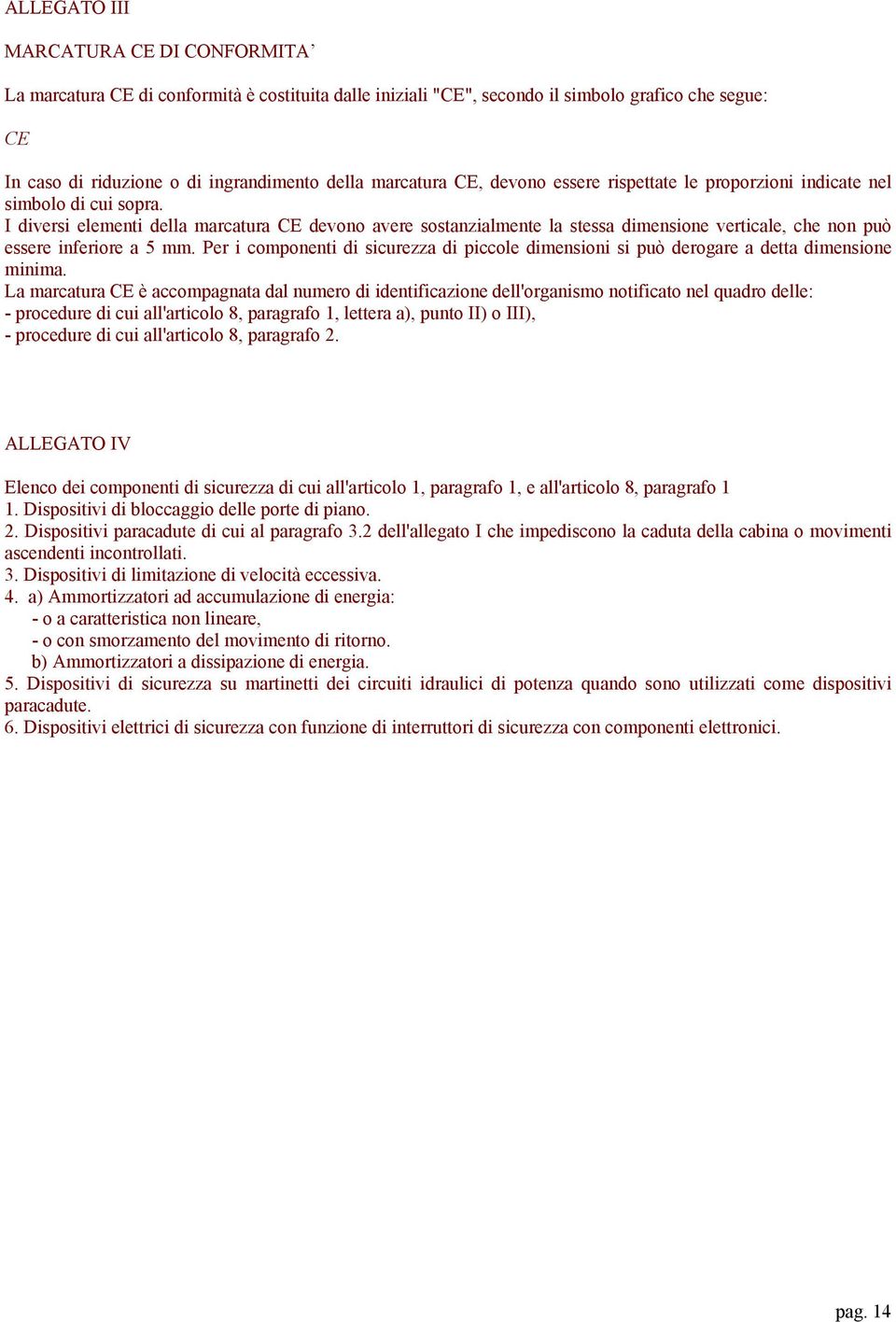 ALLEGATO III

MARCATURA CE DI CONFORMITA’

La marcatura CE di conformità è costituita dalle iniziali "CE", secondo il simbolo grafico che segue:

CE

In caso di riduzione o di ingrandimento della marcatura CE, devono essere rispettate le proporzioni indicate nel simbolo di cui sopra.
I diversi elementi della marcatura CE devono avere sostanzialmente la stessa dimensione verticale, che non può essere inferiore a 5 mm. Per i componenti di sicurezza di piccole dimensioni si può derogare a detta dimensione minima.
La marcatura CE è accompagnata dal numero di identificazione dell'organismo notificato nel quadro delle:
- procedure di cui all'articolo 8, paragrafo 1, lettera a), punto II) o III),
- procedure di cui all'articolo 8, paragrafo 2.

ALLEGATO IV

Elenco dei componenti di sicurezza di cui all'articolo 1, paragrafo 1, e all'articolo 8, paragrafo 1
1. Dispositivi di bloccaggio delle porte di piano.
2. Dispositivi paracadute di cui al paragrafo 3.2 dell'allegato I che impediscono la caduta della cabina o movimenti ascendenti incontrollati.
3. Dispositivi di limitazione di velocità eccessiva.
4. a) Ammortizzatori ad accumulazione di energia:
- o a caratteristica non lineare,
- o con smorzamento del movimento di ritorno.
b) Ammortizzatori a dissipazione di energia.
5. Dispositivi di sicurezza su martinetti dei circuiti idraulici di potenza quando sono utilizzati come dispositivi paracadute.
6. Dispositivi elettrici di sicurezza con funzione di interruttori di sicurezza con componenti elettronici.

pag. 14